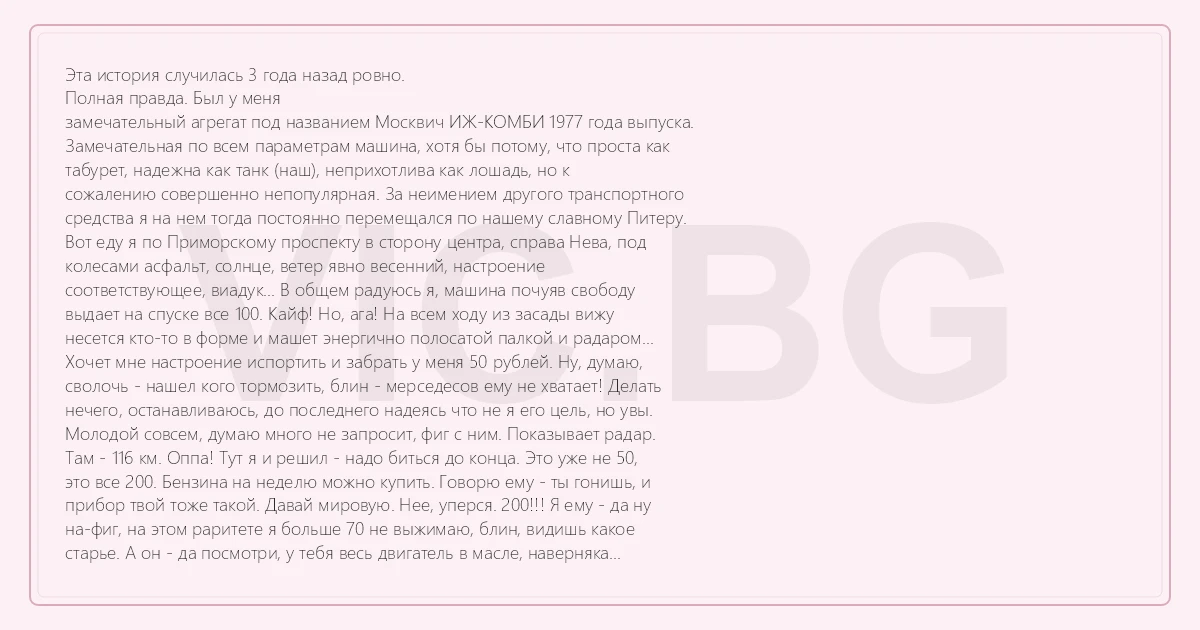 Эта история случилась 3 года назад ровно.
Полная правда. Был у меня
замечательный агрегат под названием Москвич ИЖ-КОМБИ 1977 года выпуска. Замечательная по всем параметрам машина, хотя бы потому, что проста как табурет, надежна как танк (наш), неприхотлива как лошадь, но к сожалению совершенно непопулярная. За неимением другого транспортного средства я на нем тогда постоянно перемещался по нашему славному Питеру. Вот еду я по Приморскому проспекту в сторону центра, справа Нева, под колесами асфальт, солнце, ветер явно весенний, настроение соответствующее, виадук... В общем радуюсь я, машина почуяв свободу выдает на спуске все 100. Кайф! Но, ага! На всем ходу из засады вижу несется кто-то в форме и машет энергично полосатой палкой и радаром... Хочет мне настроение испортить и забрать у меня 50 рублей. Ну, думаю, сволочь - нашел кого тормозить, блин - мерседесов ему не хватает! Делать нечего, останавливаюсь, до последнего надеясь что не я его цель, но увы. Молодой совсем, думаю много не запросит, фиг с ним. Показывает радар. Там - 116 км. Оппа! Тут я и решил - надо биться до конца. Это уже не 50, это все 200. Бензина на неделю можно купить. Говорю ему - ты гонишь, и прибор твой тоже такой. Давай мировую. Нее, уперся. 200!!! Я ему - да ну на-фиг, на этом раритете я больше 70 не выжимаю, блин, видишь какое старье. А он - да посмотри, у тебя весь двигатель в масле, наверняка...

VIC.BG